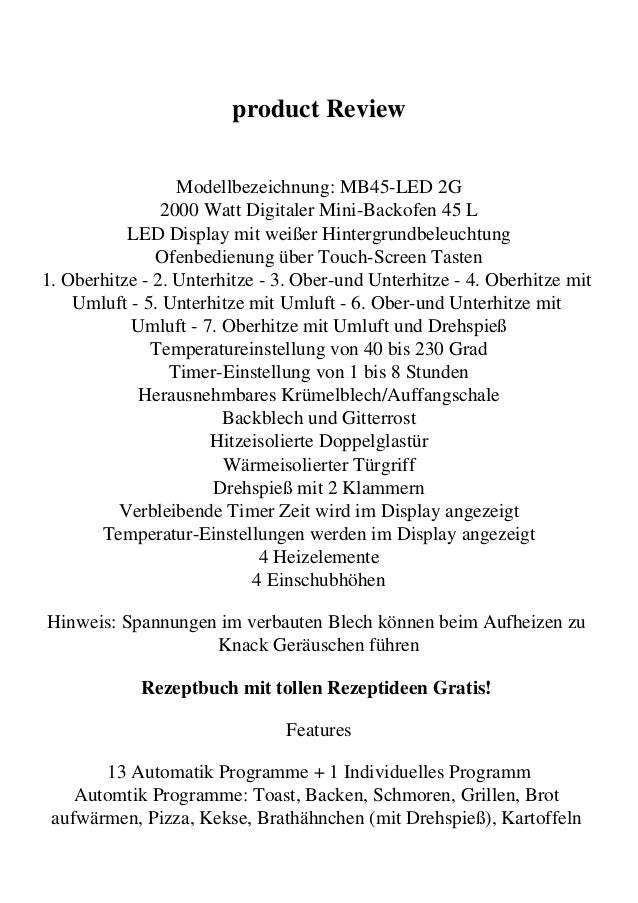 product Review

Modellbezeichnung: MB45-LED 2G
2000 Watt Digitaler Mini-Backofen 45 L
LED Display mit weißer Hintergrundbeleuchtung
Ofenbedienung über Touch-Screen Tasten
1. Oberhitze - 2. Unterhitze - 3. Ober-und Unterhitze - 4. Oberhitze mit Umluft - 5. Unterhitze mit Umluft - 6. Ober-und Unterhitze mit Umluft - 7. Oberhitze mit Umluft und Drehspieß
Temperatureinstellung von 40 bis 230 Grad
Timer-Einstellung von 1 bis 8 Stunden
Herausnehmbares Krümelblech/Auffangschale
Backblech und Gitterrost
Hitzeisolierte Doppelglastür
Wärmeisolierter Türgriff
Drehspieß mit 2 Klammern
Verbleibende Timer Zeit wird im Display angezeigt
Temperatur-Einstellungen werden im Display angezeigt
4 Heizelemente
4 Einschubhöhen

Hinweis: Spannungen im verbauten Blech können beim Aufheizen zu Knack Geräuschen führen

Rezeptbuch mit tollen Rezeptideen Gratis!

Features

13 Automatik Programme + 1 Individuelles Programm
Automtik Programme: Toast, Backen, Schmoren, Grillen, Brot aufwärmen, Pizza, Kekse, Brathähnchen (mit Drehspieß), Kartoffeln